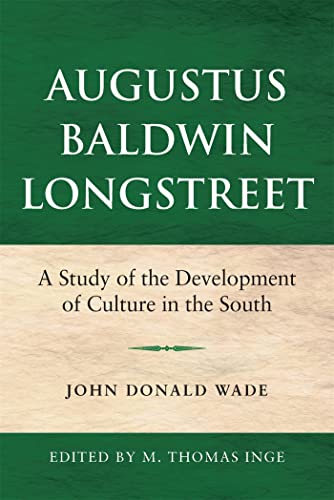 AUGUSTUS BALDWIN LONGSTREET

A Study of the Development of Culture in the South

JOHN DONALD WADE

EDITED BY M. THOMAS INGE